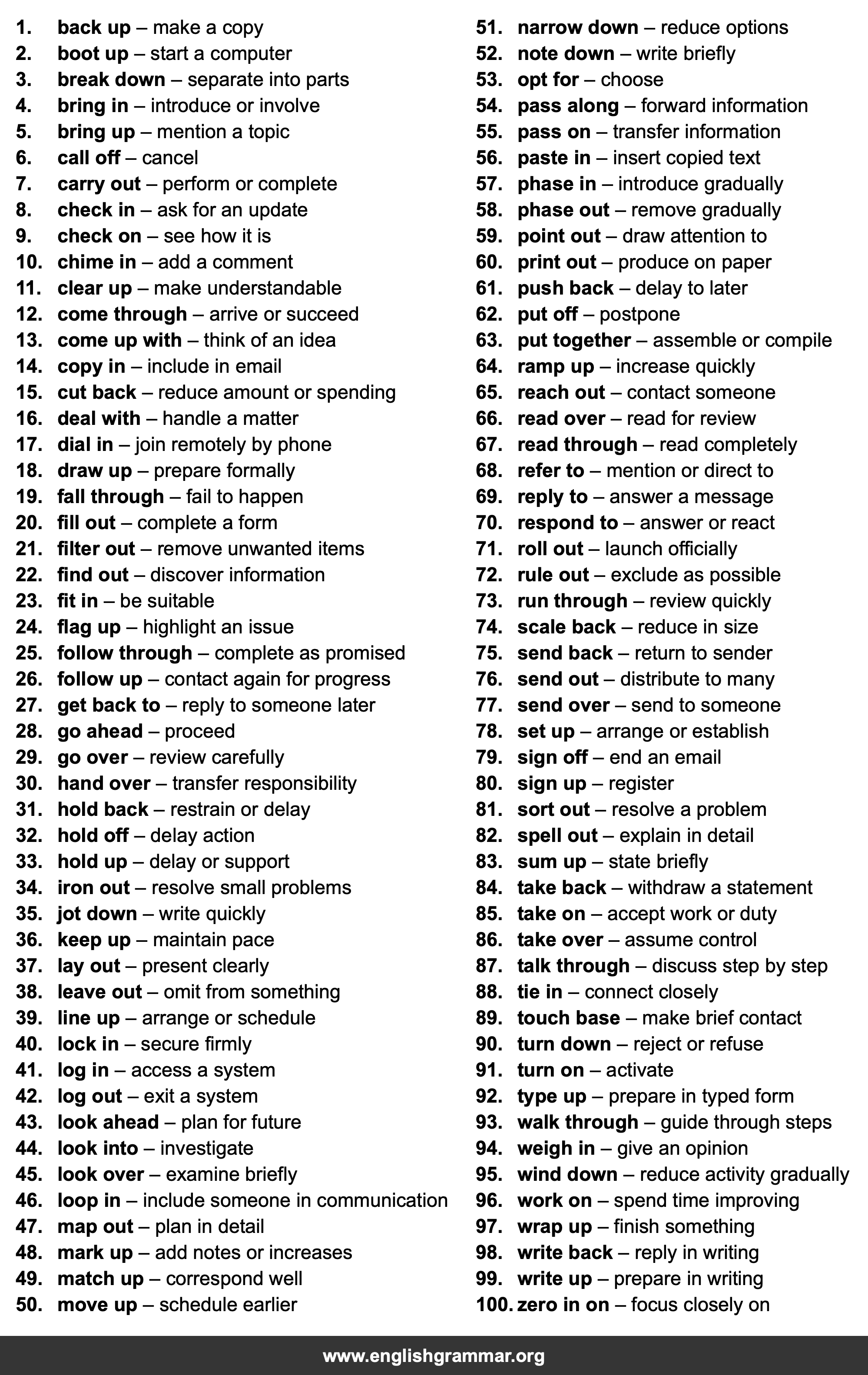 1. back up – make a copy
2. boot up – start a computer
3. break down – separate into parts
4. bring in – introduce or involve
5. bring up – mention a topic
6. call off – cancel
7. carry out – perform or complete
8. check in – ask for an update
9. check on – see how it is
10. chime in – add a comment
11. clear up – make understandable
12. come through – arrive or succeed
13. come up with – think of an idea
14. copy in – include in email
15. cut back – reduce amount or spending
16. deal with – handle a matter
17. dial in – join remotely by phone
18. draw up – prepare formally
19. fall through – fail to happen
20. fill out – complete a form
21. filter out – remove unwanted items
22. find out – discover information
23. fit in – be suitable
24. flag up – highlight an issue
25. follow through – complete as promised
26. follow up – contact again for progress
27. get back to – reply to someone later
28. go ahead – proceed
29. go over – review carefully
30. hand over – transfer responsibility
31. hold back – restrain or delay
32. hold off – delay action
33. hold up – delay or support
34. iron out – resolve small problems
35. jot down – write quickly
36. keep up – maintain pace
37. lay out – present clearly
38. leave out – omit from something
39. line up – arrange or schedule
40. lock in – secure firmly
41. log in – access a system
42. log out – exit a system
43. look ahead – plan for future
44. look into – investigate
45. look over – examine briefly
46. loop in – include someone in communication
47. map out – plan in detail
48. mark up – add notes or increases
49. match up – correspond well
50. move up – schedule earlier

51. narrow down – reduce options
52. note down – write briefly
53. opt for – choose
54. pass along – forward information
55. pass on – transfer information
56. paste in – insert copied text
57. phase in – introduce gradually
58. phase out – remove gradually
59. point out – draw attention to
60. print out – produce on paper
61. push back – delay to later
62. put off – postpone
63. put together – assemble or compile
64. ramp up – increase quickly
65. reach out – contact someone
66. read over – read for review
67. read through – read completely
68. refer to – mention or direct to
69. reply to – answer a message
70. respond to – answer or react
71. roll out – launch officially
72. rule out – exclude as possible
73. run through – review quickly
74. scale back – reduce in size
75. send back – return to sender
76. send out – distribute to many
77. send over – send to someone
78. set up – arrange or establish
79. sign off – end an email
80. sign up – register
81. sort out – resolve a problem
82. spell out – explain in detail
83. sum up – state briefly
84. take back – withdraw a statement
85. take on – accept work or duty
86. take over – assume control
87. talk through – discuss step by step
88. tie in – connect closely
89. touch base – make brief contact
90. turn down – reject or refuse
91. turn on – activate
92. type up – prepare in typed form
93. walk through – guide through steps
94. weigh in – give an opinion
95. wind down – reduce activity gradually
96. work on – spend time improving
97. wrap up – finish something
98. write back – reply in writing
99. write up – prepare in writing
100. zero in on – focus closely on

www.englishgrammar.org